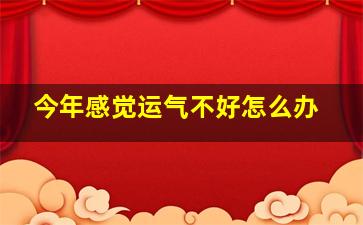 今年感觉运气不好怎么办